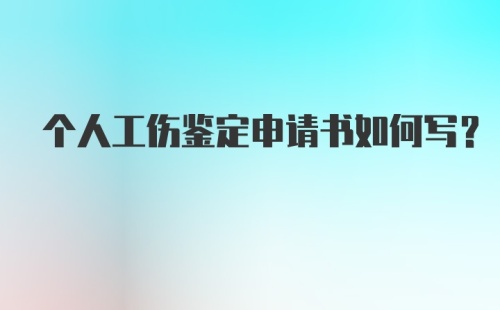 个人工伤鉴定申请书如何写？